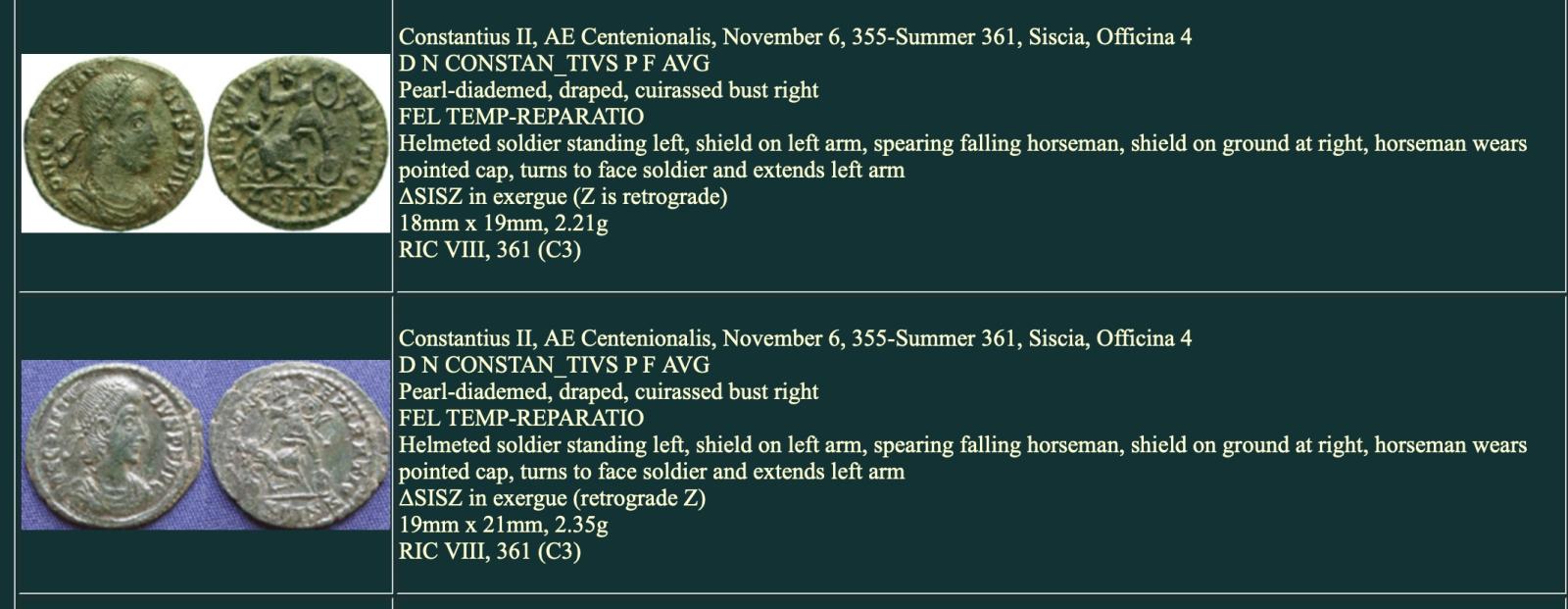 Constantius II, AE Centenionalis, November 6, 355-Summer 361, Siscia, Officina 4
D N CONSTAN_TIVS P F AVG
Pearl-diademed, draped, cuirassed bust right
FEL TEMP-REPARATIO
Helmeted soldier standing left, shield on left arm, spearing falling horseman, shield on ground at right, horseman wears pointed cap, turns to face soldier and extends left arm
ΔSISZ in exergue (Z is retrograde)
18mm x 19mm, 2.21g
RIC VIII, 361 (C3)

Constantius II, AE Centenionalis, November 6, 355-Summer 361, Siscia, Officina 4
D N CONSTAN_TIVS P F AVG
Pearl-diademed, draped, cuirassed bust right
FEL TEMP-REPARATIO
Helmeted soldier standing left, shield on left arm, spearing falling horseman, shield on ground at right, horseman wears pointed cap, turns to face soldier and extends left arm
ΔSISZ in exergue (retrograde Z)
19mm x 21mm, 2.35g
RIC VIII, 361 (C3)